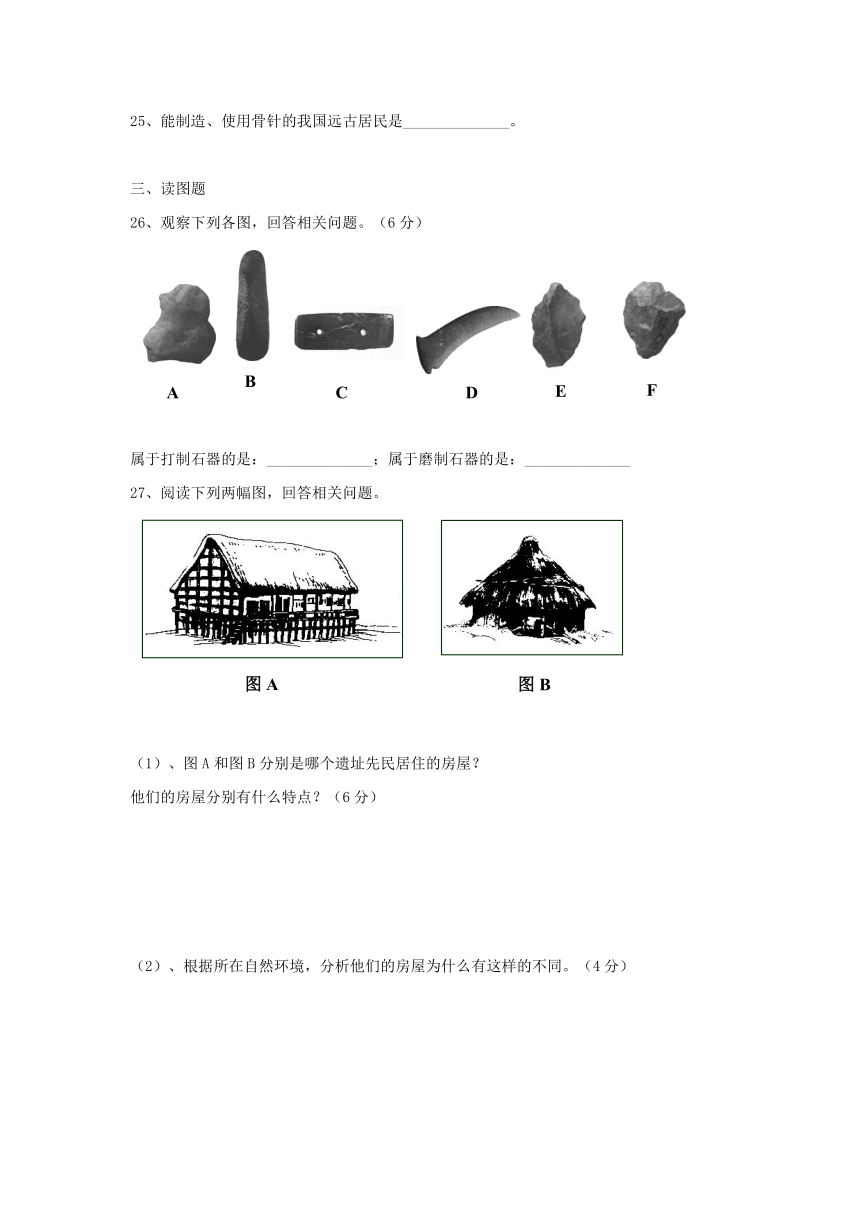 25、能制造、使用骨针的我国远古居民是______________。

三、读图题

26、观察下列各图，回答相关问题。（6 分）

A B C D E F

属于打制石器的是：______________；属于磨制石器的是：______________

27、阅读下列两幅图，回答相关问题。

图 A

图 B

（1）、图 A 和图 B 分别是哪个遗址先民居住的房屋？

他们的房屋分别有什么特点？（6 分）

（2）、根据所在自然环境，分析他们的房屋为什么有这样的不同。（4 分）